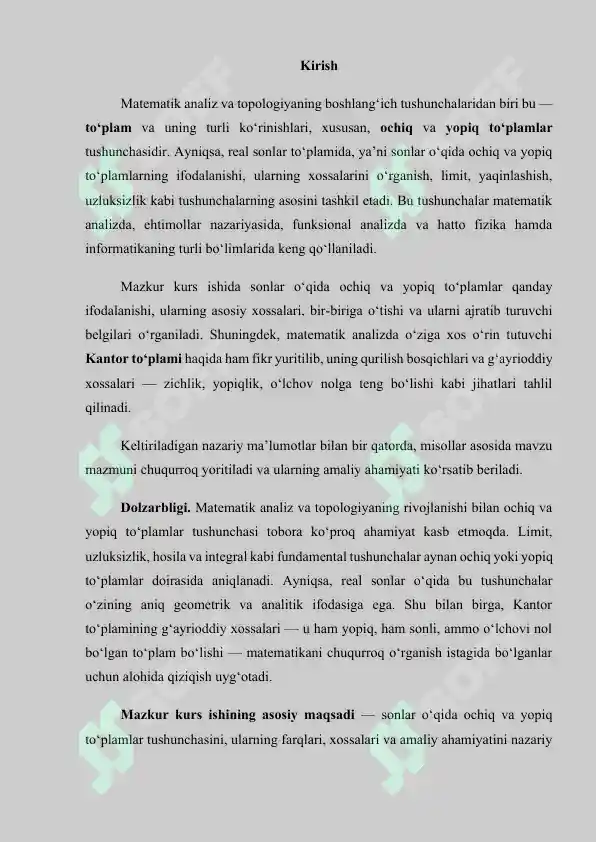 Kirish

Matematik analiz va topologiyaning boshlang‘ich tushunchalaridan biri bu — to‘plam va uning turli ko‘rinishlari, xususan, ochiq va yopiq to‘plamlar tushunchasidir. Ayniqsa, real sonlar to‘plamida, ya’ni sonlar o‘qida ochiq va yopiq to‘plamlarning ifodalanishi, ularning xossalarini o‘rganish, limit, yaqinlashish, uzluksizlik kabi tushunchalarning asosini tashkil etadi. Bu tushunchalar matematik analizda, ehtimollar nazariyasida, funksional analizda va hatto fizika hamda informatikaning turli bo‘limlarida keng qo‘llaniladi.

Mazkur kurs ishida sonlar o‘qida ochiq va yopiq to‘plamlar qanday ifodalanishi, ularning asosiy xossalari, bir-biriga o‘tishi va ularni ajratib turuvchi belgilari o‘rganiladi. Shuningdek, matematik analizda o‘ziga xos o‘rin tutuvchi Kantor to‘plami haqida ham fikr yuritilib, uning qurilish bosqichlari va g‘ayrioddiy xossalari — zichlik, yopiqlik, o‘lchov nolga teng bo‘lishi kabi jihatlari tahlil qilinadi.

Keltiriladigan nazariy ma’lumotlar bilan bir qatorda, misollar asosida mavzu mazmuni chuqurroq yoritiladi va ularning amaliy ahamiyati ko‘rsatib beriladi.

Dolzarbligi. Matematik analiz va topologiyaning rivojlanishi bilan ochiq va yopiq to‘plamlar tushunchasi tobora ko‘proq ahamiyat kasb etmoqda. Limit, uzluksizlik, hosila va integral kabi fundamental tushunchalar aynan ochiq yoki yopiq to‘plamlar doirasida aniqlanadi. Ayniqsa, real sonlar o‘qida bu tushunchalar o‘zining aniq geometrik va analitik ifodasiga ega. Shu bilan birga, Kantor to‘plamining g‘ayrioddiy xossalari — u ham yopiq, ham sonli, ammo o‘lchovi nol bo‘lgan to‘plam bo‘lishi — matematikani chuqurroq o‘rganish istagida bo‘lganlar uchun alohida qiziqish uyg‘otadi.

Mazkur kurs ishining asosiy maqsadi — sonlar o‘qida ochiq va yopiq to‘plamlar tushunchasini, ularning farqlari, xossalari va amaliy ahamiyatini nazariy